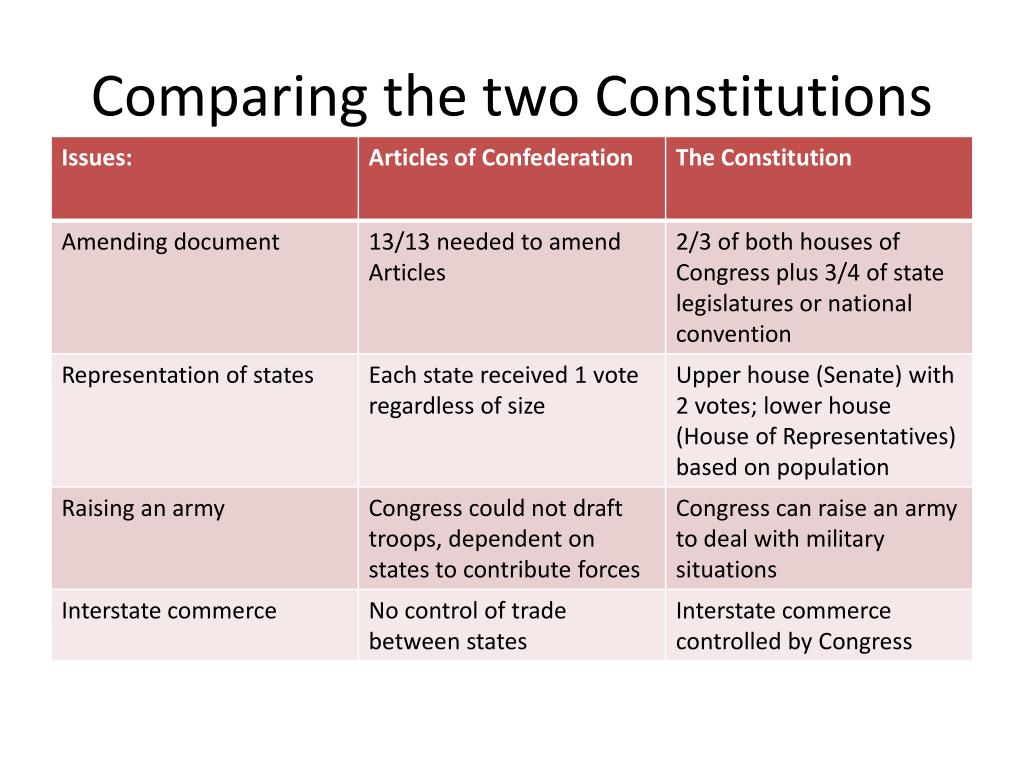 Comparing the two Constitutions

| Issues: | Articles of Confederation | The Constitution |
|---|---|---|
| Amending document | 13/13 needed to amend Articles | 2/3 of both houses of Congress plus 3/4 of state legislatures or national convention |
| Representation of states | Each state received 1 vote regardless of size | Upper house (Senate) with 2 votes; lower house (House of Representatives) based on population |
| Raising an army | Congress could not draft troops, dependent on states to contribute forces | Congress can raise an army to deal with military situations |
| Interstate commerce | No control of trade between states | Interstate commerce controlled by Congress |